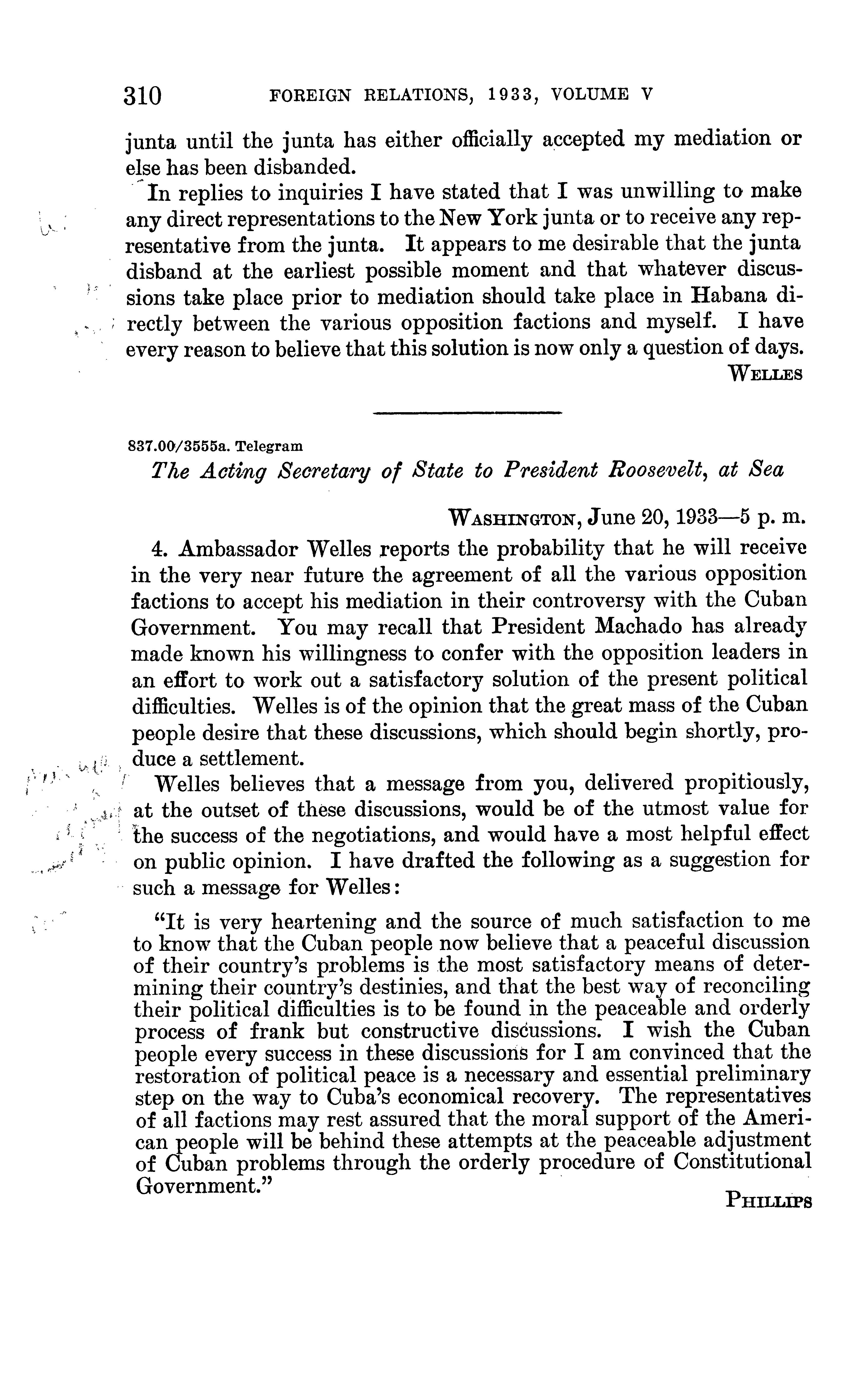 310 FOREIGN RELATIONS, 1933, VOLUME V

junta until the junta has either officially accepted my mediation or else has been disbanded.

In replies to inquiries I have stated that I was unwilling to make any direct representations to the New York junta or to receive any representative from the junta. It appears to me desirable that the junta disband at the earliest possible moment and that whatever discussions take place prior to mediation should take place in Habana directly between the various opposition factions and myself. I have every reason to believe that this solution is now only a question of days.

WELLES

837.00/3555a. Telegram

The Acting Secretary of State to President Roosevelt, at Sea

WASHINGTON, June 20, 1933—5 p. m.

4. Ambassador Welles reports the probability that he will receive in the very near future the agreement of all the various opposition factions to accept his mediation in their controversy with the Cuban Government. You may recall that President Machado has already made known his willingness to confer with the opposition leaders in an effort to work out a satisfactory solution of the present political difficulties. Welles is of the opinion that the great mass of the Cuban people desire that these discussions, which should begin shortly, produce a settlement.

Welles believes that a message from you, delivered propitiously, at the outset of these discussions, would be of the utmost value for the success of the negotiations, and would have a most helpful effect on public opinion. I have drafted the following as a suggestion for such a message for Welles:

"It is very heartening and the source of much satisfaction to me to know that the Cuban people now believe that a peaceful discussion of their country's problems is the most satisfactory means of determining their country's destinies, and that the best way of reconciling their political difficulties is to be found in the peaceable and orderly process of frank but constructive discussions. I wish the Cuban people every success in these discussions for I am convinced that the restoration of political peace is a necessary and essential preliminary step on the way to Cuba's economical recovery. The representatives of all factions may rest assured that the moral support of the American people will be behind these attempts at the peaceable adjustment of Cuban problems through the orderly procedure of Constitutional Government."

PHILLIPS